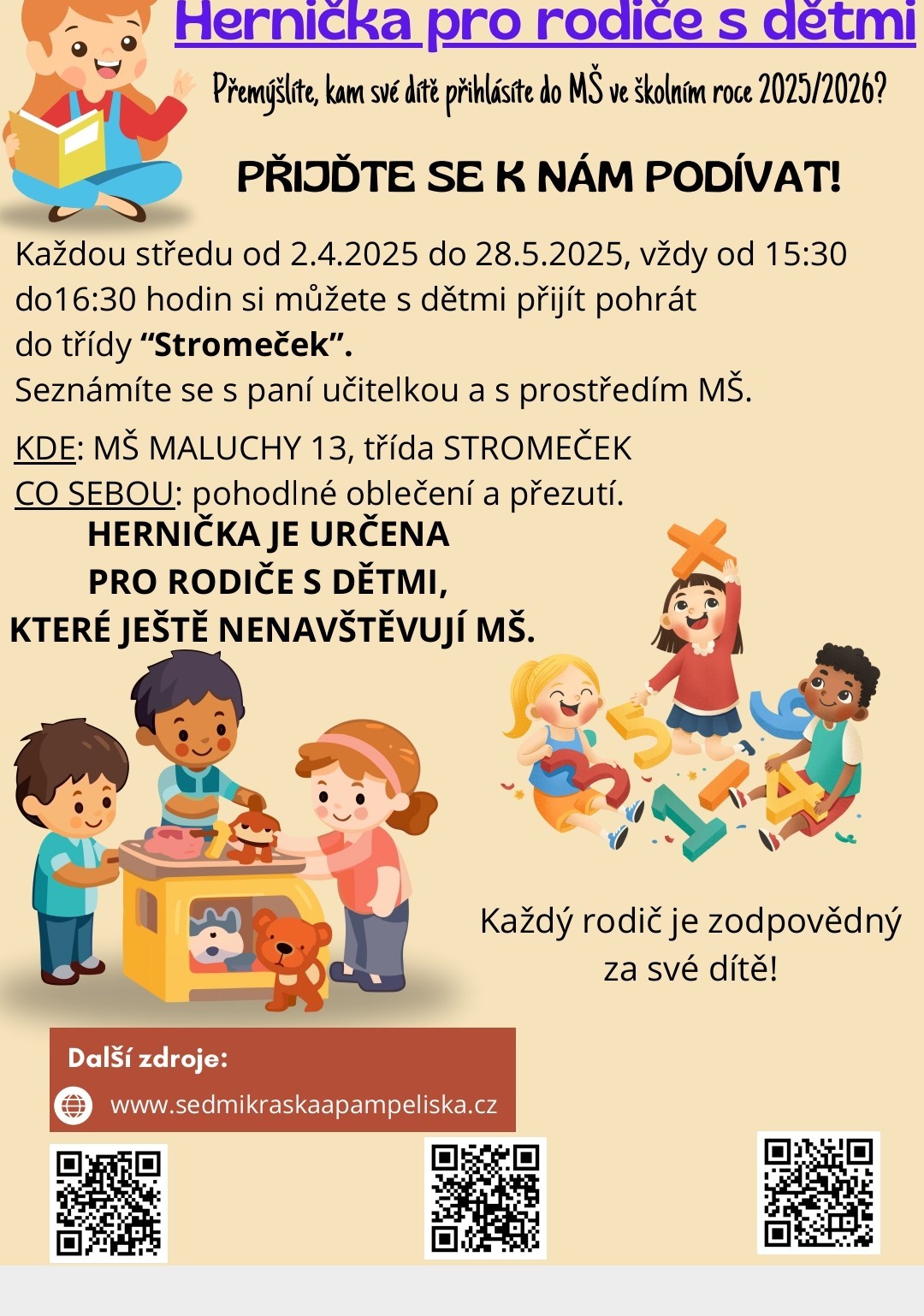 Hernička pro rodiče s dětmi

Přemýšlíte, kam své dítě přihlásíte do MŠ ve školním roce 2025/2026?

PŘIJĎTE SE K NÁM PODÍVAT!

Každou středu od 2.4.2025 do 28.5.2025, vždy od 15:30 do16:30 hodin si můžete s dětmi přijít pohrát do třídy “Stromeček”.
Seznámíte se s paní učitelkou a s prostředím MŠ.

KDE: MŠ MALUCHY 13, třída STROMEČEK
CO SEBOU: pohodlné oblečení a přezutí.

HERNIČKA JE URČENA PRO RODIČE S DĚTMI, KTERÉ JEŠTĚ NENAVŠTĚVUJÍ MŠ.

Každý rodič je zodpovědný za své dítě!

Další zdroje:
www.sedmikraskaapampeliska.cz